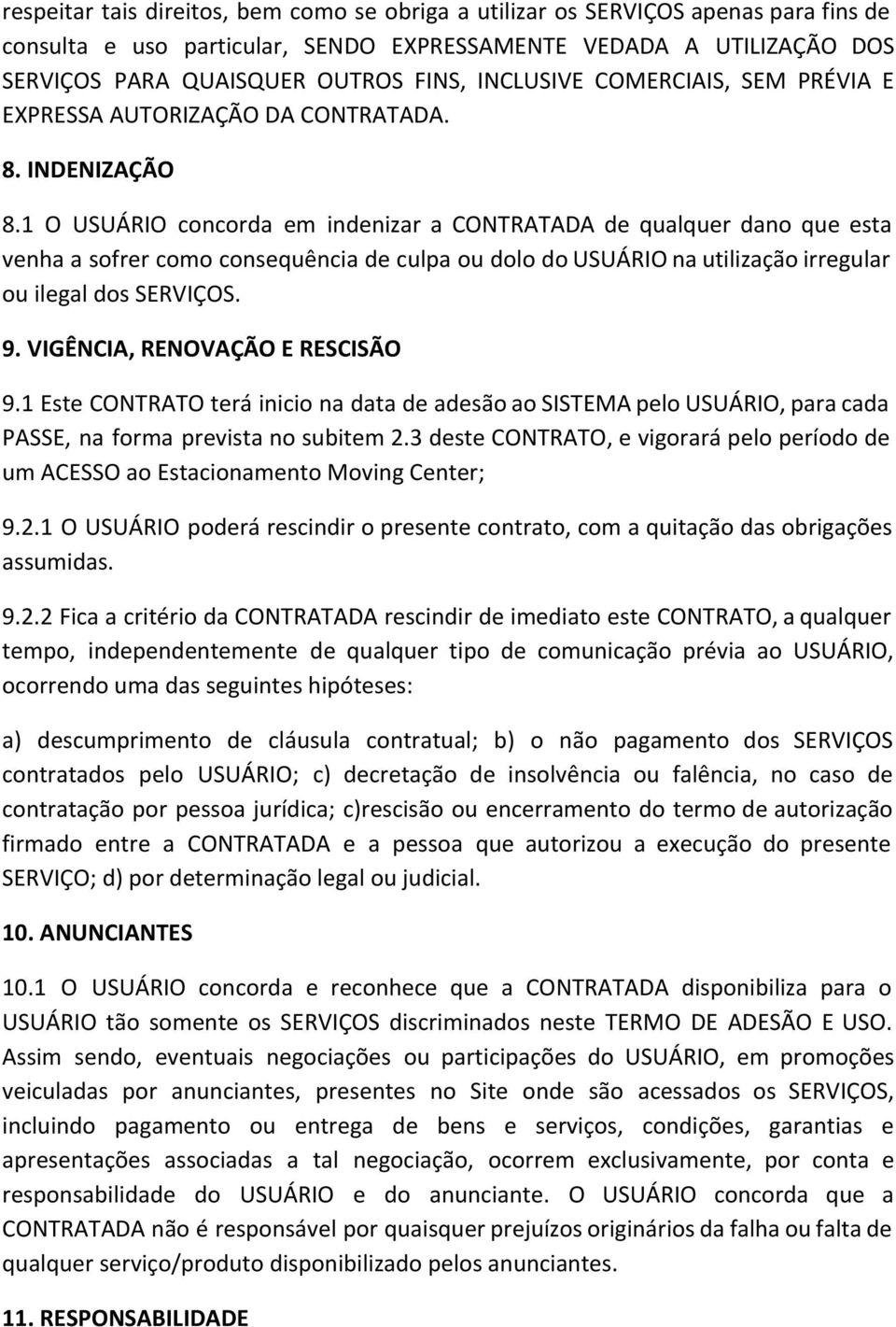 respeitar tais direitos, bem como se obriga a utilizar os SERVIÇOS apenas para fins de consulta e uso particular, SENDO EXPRESSAMENTE VEDADA A UTILIZAÇÃO DOS SERVIÇOS PARA QUAISQUER OUTROS FINS, INCLUSIVE COMERCIAIS, SEM PRÉVIA E EXPRESSA AUTORIZAÇÃO DA CONTRATADA.

8. INDENIZAÇÃO

8.1 O USUÁRIO concorda em indenizar a CONTRATADA de qualquer dano que esta venha a sofrer como consequência de culpa ou dolo do USUÁRIO na utilização irregular ou ilegal dos SERVIÇOS.

9. VIGÊNCIA, RENOVAÇÃO E RESCISÃO

9.1 Este CONTRATO terá inicio na data de adesão ao SISTEMA pelo USUÁRIO, para cada PASSE, na forma prevista no subitem 2.3 deste CONTRATO, e vigorará pelo período de um ACESSO ao Estacionamento Moving Center;

9.2.1 O USUÁRIO poderá rescindir o presente contrato, com a quitação das obrigações assumidas.

9.2.2 Fica a critério da CONTRATADA rescindir de imediato este CONTRATO, a qualquer tempo, independentemente de qualquer tipo de comunicação prévia ao USUÁRIO, ocorrendo uma das seguintes hipóteses:

a) descumprimento de cláusula contratual; b) o não pagamento dos SERVIÇOS contratados pelo USUÁRIO; c) decretação de insolvência ou falência, no caso de contratação por pessoa jurídica; c)rescisão ou encerramento do termo de autorização firmado entre a CONTRATADA e a pessoa que autorizou a execução do presente SERVIÇO; d) por determinação legal ou judicial.

10. ANUNCIANTES

10.1 O USUÁRIO concorda e reconhece que a CONTRATADA disponibiliza para o USUÁRIO tão somente os SERVIÇOS discriminados neste TERMO DE ADESÃO E USO. Assim sendo, eventuais negociações ou participações do USUÁRIO, em promoções veiculadas por anunciantes, presentes no Site onde são acessados os SERVIÇOS, incluindo pagamento ou entrega de bens e serviços, condições, garantias e apresentações associadas a tal negociação, ocorrem exclusivamente, por conta e responsabilidade do USUÁRIO e do anunciante. O USUÁRIO concorda que a CONTRATADA não é responsável por quaisquer prejuízos originários da falha ou falta de qualquer serviço/produto disponibilizado pelos anunciantes.

11. RESPONSABILIDADE